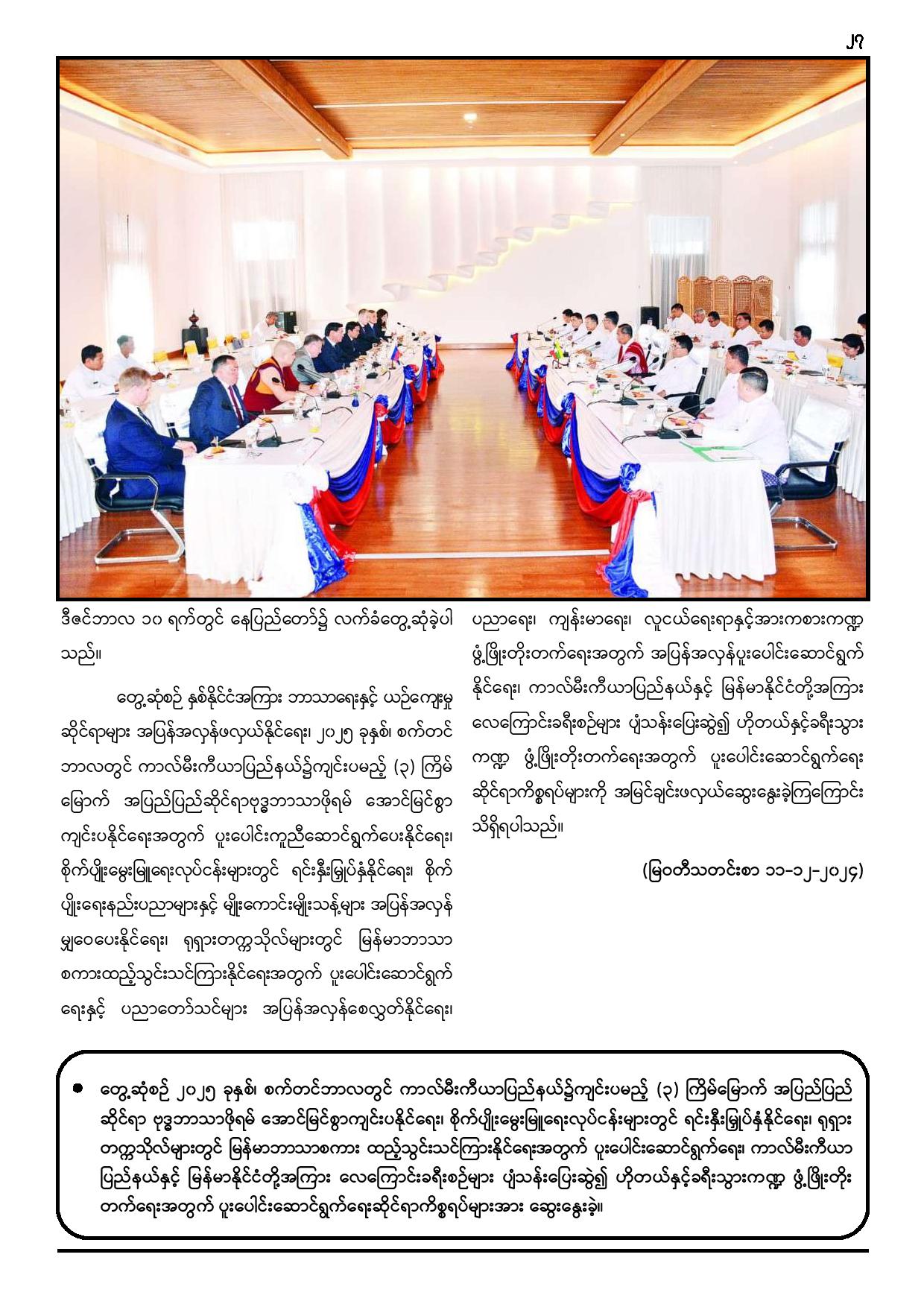 ၂၇

ဒီဇင်ဘာလ ၁၀ ရက်တွင် နေပြည်တော်၌ လက်ခံတွေ့ဆုံခဲ့ပါသည်။

တွေ့ဆုံစဉ် နှစ်နိုင်ငံအကြား ဘာသာရေးနှင့် ယဉ်ကျေးမှုဆိုင်ရာများ အပြန်အလှန်ဖလှယ်နိုင်ရေး၊ ၂၀၂၅ ခုနှစ်၊ စက်တင်ဘာလတွင် ကာလ်မီးကီယာပြည်နယ်၌ကျင်းပမည့် (၃) ကြိမ်မြောက် အပြည်ပြည်ဆိုင်ရာဗုဒ္ဓဘာသာဖိုရမ် အောင်မြင်စွာကျင်းပနိုင်ရေးအတွက် ပူးပေါင်းကူညီဆောင်ရွက်ပေးနိုင်ရေး၊ စိုက်ပျိုးမွေးမြူရေးလုပ်ငန်းများတွင် ရင်းနှီးမြှုပ်နှံနိုင်ရေး၊ စိုက်ပျိုးရေးနည်းပညာများနှင့် မျိုးကောင်းမျိုးသန့်များ အပြန်အလှန်မျှဝေပေးနိုင်ရေး၊ ရုရှားတက္ကသိုလ်များတွင် မြန်မာဘာသာစကားထည့်သွင်းသင်ကြားနိုင်ရေးအတွက် ပူးပေါင်းဆောင်ရွက်ရေးနှင့် ပညာတော်သင်များ အပြန်အလှန်စေလွှတ်နိုင်ရေး၊ ပညာရေး၊ ကျန်းမာရေး၊ လူငယ်ရေးရာနှင့်အားကစားကဏ္ဍ ဖွံ့ဖြိုးတိုးတက်ရေးအတွက် အပြန်အလှန်ပူးပေါင်းဆောင်ရွက်နိုင်ရေး၊ ကာလ်မီးကီယာပြည်နယ်နှင့် မြန်မာနိုင်ငံတို့အကြား လေကြောင်းခရီးစဉ်များ ပျံသန်းပြေးဆွဲ၍ ဟိုတယ်နှင့်ခရီးသွားကဏ္ဍ ဖွံ့ဖြိုးတိုးတက်ရေးအတွက် ပူးပေါင်းဆောင်ရွက်ရေးဆိုင်ရာကိစ္စရပ်များကို အမြင်ချင်းဖလှယ်ဆွေးနွေးခဲ့ကြကြောင်း သိရှိရပါသည်။

(မြဝတီသတင်းစာ ၁၁-၁၂-၂၀၂၄)

● တွေ့ဆုံစဉ် ၂၀၂၅ ခုနှစ်၊ စက်တင်ဘာလတွင် ကာလ်မီးကီယာပြည်နယ်၌ကျင်းပမည့် (၃) ကြိမ်မြောက် အပြည်ပြည်ဆိုင်ရာ ဗုဒ္ဓဘာသာဖိုရမ် အောင်မြင်စွာကျင်းပနိုင်ရေး၊ စိုက်ပျိုးမွေးမြူရေးလုပ်ငန်းများတွင် ရင်းနှီးမြှုပ်နှံနိုင်ရေး၊ ရုရှားတက္ကသိုလ်များတွင် မြန်မာဘာသာစကား ထည့်သွင်းသင်ကြားနိုင်ရေးအတွက် ပူးပေါင်းဆောင်ရွက်ရေး၊ ကာလ်မီးကီယာပြည်နယ်နှင့် မြန်မာနိုင်ငံတို့အကြား လေကြောင်းခရီးစဉ်များ ပျံသန်းပြေးဆွဲ၍ ဟိုတယ်နှင့်ခရီးသွားကဏ္ဍ ဖွံ့ဖြိုးတိုးတက်ရေးအတွက် ပူးပေါင်းဆောင်ရွက်ရေးဆိုင်ရာကိစ္စရပ်များအား ဆွေးနွေးခဲ့။